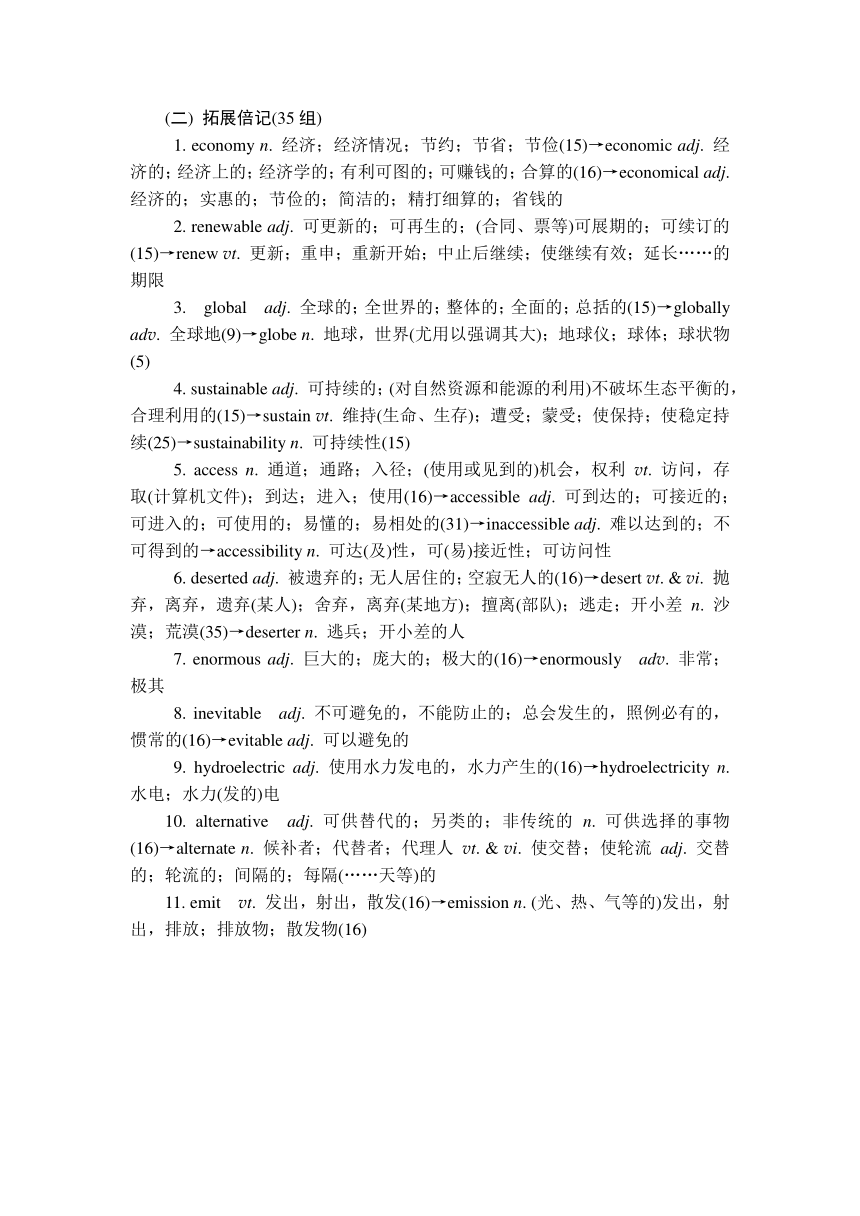 (二) 拓展倍记(35 组)

1. economy n. 经济；经济情况；节约；节省；节俭(15)→economic adj. 经济的；经济上的；经济学的；有利可图的；可赚钱的；合算的(16)→economical adj. 经济的；实惠的；节俭的；简洁的；精打细算的；省钱的

2. renewable adj. 可更新的；可再生的；(合同、票等)可展期的；可续订的(15)→renew vt. 更新；重申；重新开始；中止后继续；使继续有效；延长……的期限

3. global adj. 全球的；全世界的；整体的；全面的；总括的(15)→globally adv. 全球地(9)→globe n. 地球，世界(尤用以强调其大)；地球仪；球体；球状物(5)

4. sustainable adj. 可持续的；(对自然资源和能源的利用)不破坏生态平衡的，合理利用的(15)→sustain vt. 维持(生命、生存)；遭受；蒙受；使保持；使稳定持续(25)→sustainability n. 可持续性(15)

5. access n. 通道；通路；入径；(使用或见到的)机会，权利 vt. 访问，存取(计算机文件)；到达；进入；使用(16)→accessible adj. 可到达的；可接近的；可进入的；可使用的；易懂的；易相处的(31)→inaccessible adj. 难以达到的；不可得到的→accessibility n. 可达(及)性，可(易)接近性；可访问性

6. deserted adj. 被遗弃的；无人居住的；空寂无人的(16)→desert vt. & vi. 抛弃，离弃，遗弃(某人)；舍弃，离弃(某地方)；擅离(部队)；逃走；开小差 n. 沙漠；荒漠(35)→deserter n. 逃兵；开小差的人

7. enormous adj. 巨大的；庞大的；极大的(16)→enormously adv. 非常；极其

8. inevitable adj. 不可避免的，不能防止的；总会发生的，照例必有的，惯常的(16)→evitable adj. 可以避免的

9. hydroelectric adj. 使用水力发电的，水力产生的(16)→hydroelectricity n. 水电；水力(发的)电

10. alternative adj. 可供替代的；另类的；非传统的 n. 可供选择的事物(16)→alternate n. 候补者；代替者；代理人 vt. & vi. 使交替；使轮流 adj. 交替的；轮流的；间隔的；每隔(……天等)的

11. emit vt. 发出，射出，散发(16)→emission n. (光、热、气等的)发出，射出，排放；排放物；散发物(16)